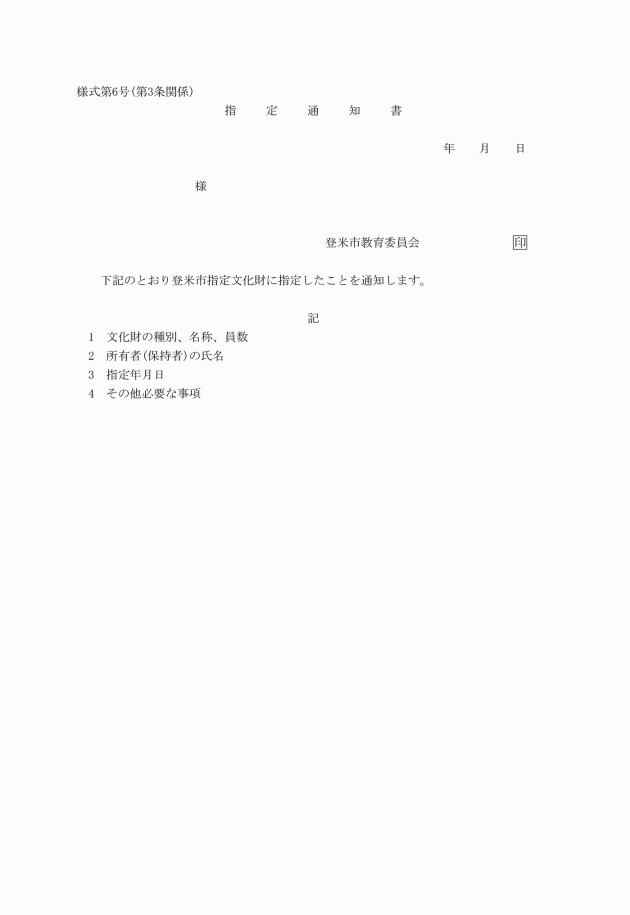 様式第6号(第3条関係)

指　定　通　知　書

年　月　日

様

登米市教育委員会　印

下記のとおり登米市指定文化財に指定したことを通知します。

記

1　文化財の種別、名称、員数
2　所有者(保持者)の氏名
3　指定年月日
4　その他必要な事項